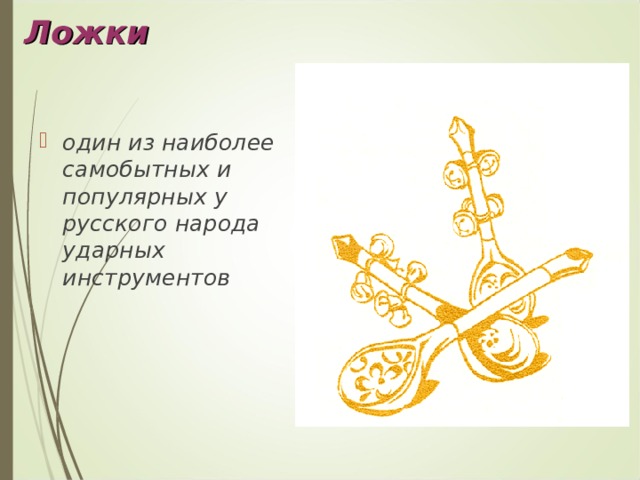 Ложки

один из наиболее самобытных и популярных у русского народа ударных инструментов